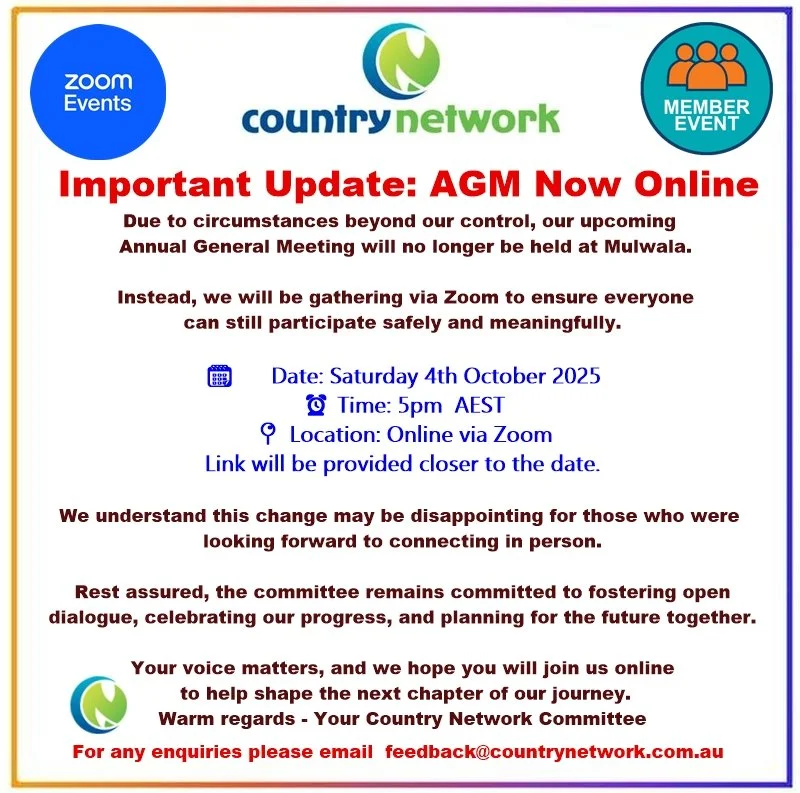 zoom Events

countrynetwork

MEMBER EVENT

Important Update: AGM Now Online

Due to circumstances beyond our control, our upcoming Annual General Meeting will no longer be held at Mulwala.

Instead, we will be gathering via Zoom to ensure everyone can still participate safely and meaningfully.

Date: Saturday 4th October 2025
Time: 5pm AEST
Location: Online via Zoom
Link will be provided closer to the date.

We understand this change may be disappointing for those who were looking forward to connecting in person.

Rest assured, the committee remains committed to fostering open dialogue, celebrating our progress, and planning for the future together.

Your voice matters, and we hope you will join us online to help shape the next chapter of our journey.
Warm regards - Your Country Network Committee

For any enquiries please email feedback@countrynetwork.com.au